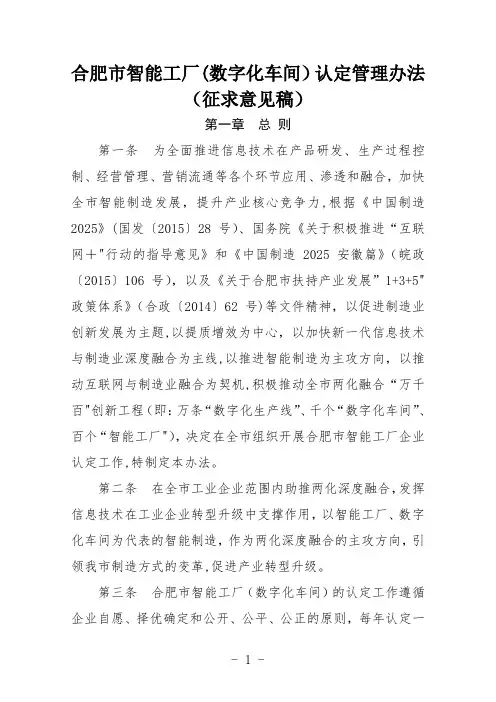 合肥市智能工厂(数字化车间)认定管理办法
(征求意见稿)

第一章　总 则

第一条　为全面推进信息技术在产品研发、生产过程控制、经营管理、营销流通等各个环节应用、渗透和融合，加快全市智能制造发展，提升产业核心竞争力，根据《中国制造2025》(国发〔2015〕28 号)、国务院《关于积极推进“互联网+"行动的指导意见》和《中国制造 2025 安徽篇》(皖政〔2015〕106 号)，以及《关于合肥市扶持产业发展”1+3+5"政策体系》(合政〔2014〕62 号)等文件精神，以促进制造业创新发展为主题，以提质增效为中心，以加快新一代信息技术与制造业深度融合为主线，以推进智能制造为主攻方向，以推动互联网与制造业融合为契机，积极推动全市两化融合“万千百"创新工程(即：万条“数字化生产线”、千个“数字化车间”、百个“智能工厂”)，决定在全市组织开展合肥市智能工厂企业认定工作，特制定本办法。

第二条　在全市工业企业范围内助推两化深度融合，发挥信息技术在工业企业转型升级中支撑作用，以智能工厂、数字化车间为代表的智能制造，作为两化深度融合的主攻方向，引领我市制造方式的变革，促进产业转型升级。

第三条　合肥市智能工厂(数字化车间)的认定工作遵循企业自愿、择优确定和公开、公平、公正的原则，每年认定一

- 1 -